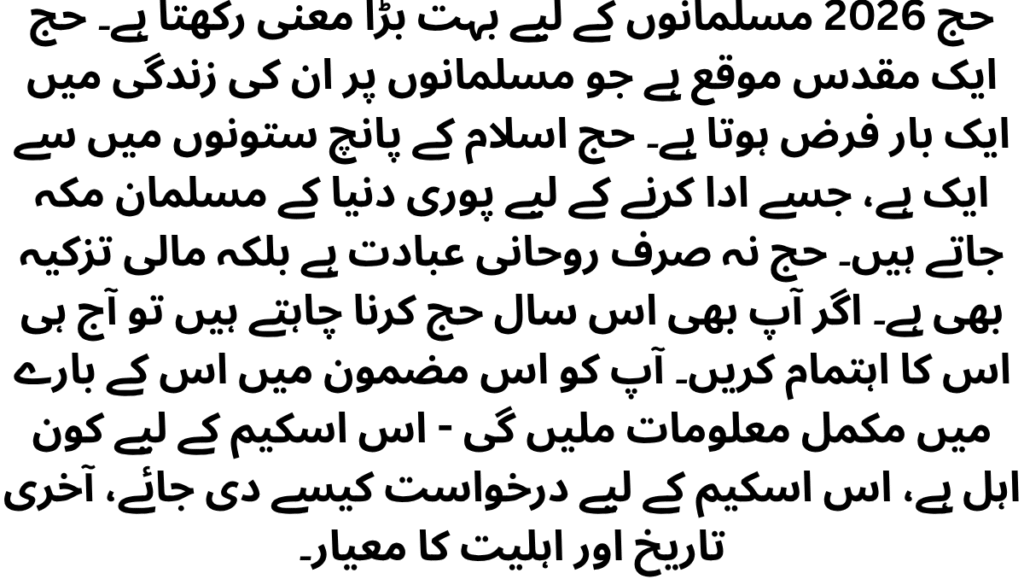 حج 2026 مسلمانوں کے لیے بہت بڑا معنی رکھتا ہے۔ حج ایک مقدس موقع ہے جو مسلمانوں پر ان کی زندگی میں ایک بار فرض ہوتا ہے۔ حج اسلام کے پانچ ستونوں میں سے ایک ہے، جسے ادا کرنے کے لیے پوری دنیا کے مسلمان مکہ جاتے ہیں۔ حج نہ صرف روحانی عبادت ہے بلکہ مالی تزکیہ بھی ہے۔ اگر آپ بھی اس سال حج کرنا چاہتے ہیں تو آج ہی اس کا اہتمام کریں۔ آپ کو اس مضمون میں اس کے بارے میں مکمل معلومات ملیں گی - اس اسکیم کے لیے کون اہل ہے، اس اسکیم کے لیے درخواست کیسے دی جائے، آخری تاریخ اور اہلیت کا معیار۔